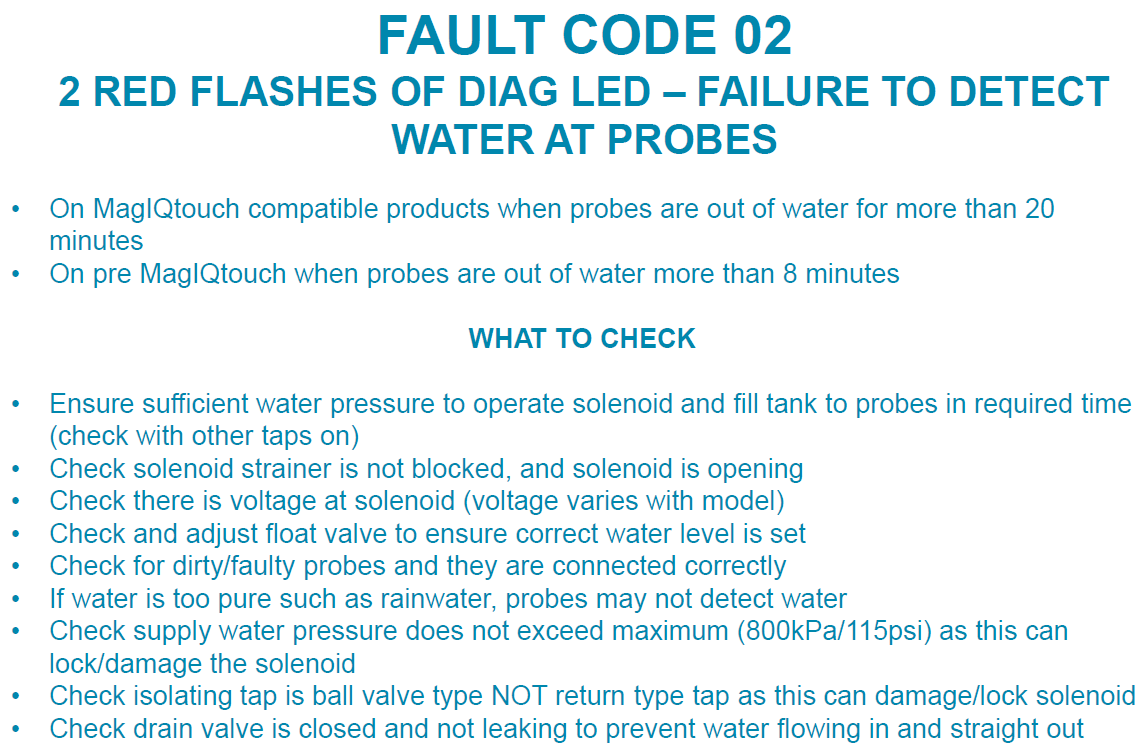 FAULT CODE 02
2 RED FLASHES OF DIAG LED – FAILURE TO DETECT WATER AT PROBES

• On MagIQtouch compatible products when probes are out of water for more than 20 minutes
• On pre MagIQtouch when probes are out of water more than 8 minutes

WHAT TO CHECK

• Ensure sufficient water pressure to operate solenoid and fill tank to probes in required time (check with other taps on)
• Check solenoid strainer is not blocked, and solenoid is opening
• Check there is voltage at solenoid (voltage varies with model)
• Check and adjust float valve to ensure correct water level is set
• Check for dirty/faulty probes and they are connected correctly
• If water is too pure such as rainwater, probes may not detect water
• Check supply water pressure does not exceed maximum (800kPa/115psi) as this can lock/damage the solenoid
• Check isolating tap is ball valve type NOT return type tap as this can damage/lock solenoid
• Check drain valve is closed and not leaking to prevent water flowing in and straight out